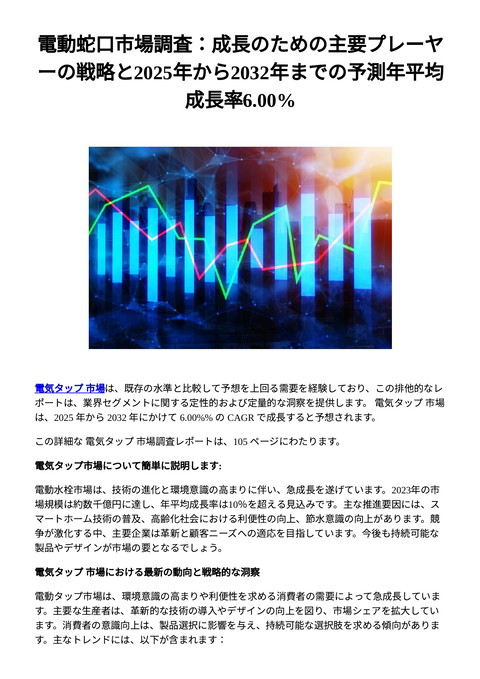 電動蛇口市場調査：成長のための主要プレーヤーの戦略と2025年から2032年までの予測年平均成長率6.00%

電気タップ 市場は、既存の水準と比較して予想を上回る需要を経験しており、この排他的なレポートは、業界セグメントに関する定性的および定量的な洞察を提供します。 電気タップ 市場は、2025 年から 2032 年にかけて 6.00%% の CAGR で成長すると予想されます。

この詳細な 電気タップ 市場調査レポートは、105 ページにわたります。

電気タップ市場について簡単に説明します:

電動水栓市場は、技術の進化と環境意識の高まりに伴い、急成長を遂げています。2023年の市場規模は約数千億円に達し、年平均成長率は10%を超える見込みです。主な推進要因には、スマートホーム技術の普及、高齢化社会における利便性の向上、節水意識の向上があります。競争が激化する中、主要企業は革新と顧客ニーズへの適応を目指しています。今後も持続可能な製品やデザインが市場の要となるでしょう。

電気タップ 市場における最新の動向と戦略的な洞察

電動タップ市場は、環境意識の高まりや利便性を求める消費者の需要によって急成長しています。主要な生産者は、革新的な技術の導入やデザインの向上を図り、市場シェアを拡大しています。消費者の意識向上は、製品選択に影響を与え、持続可能な選択肢を求める傾向があります。主なトレンドには、以下が含まれます：